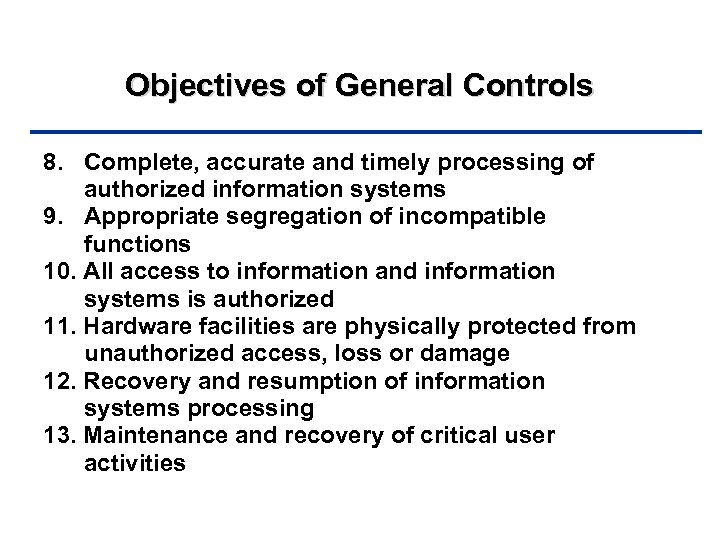 Objectives of General Controls

8. Complete, accurate and timely processing of authorized information systems
9. Appropriate segregation of incompatible functions
10. All access to information and information systems is authorized
11. Hardware facilities are physically protected from unauthorized access, loss or damage
12. Recovery and resumption of information systems processing
13. Maintenance and recovery of critical user activities